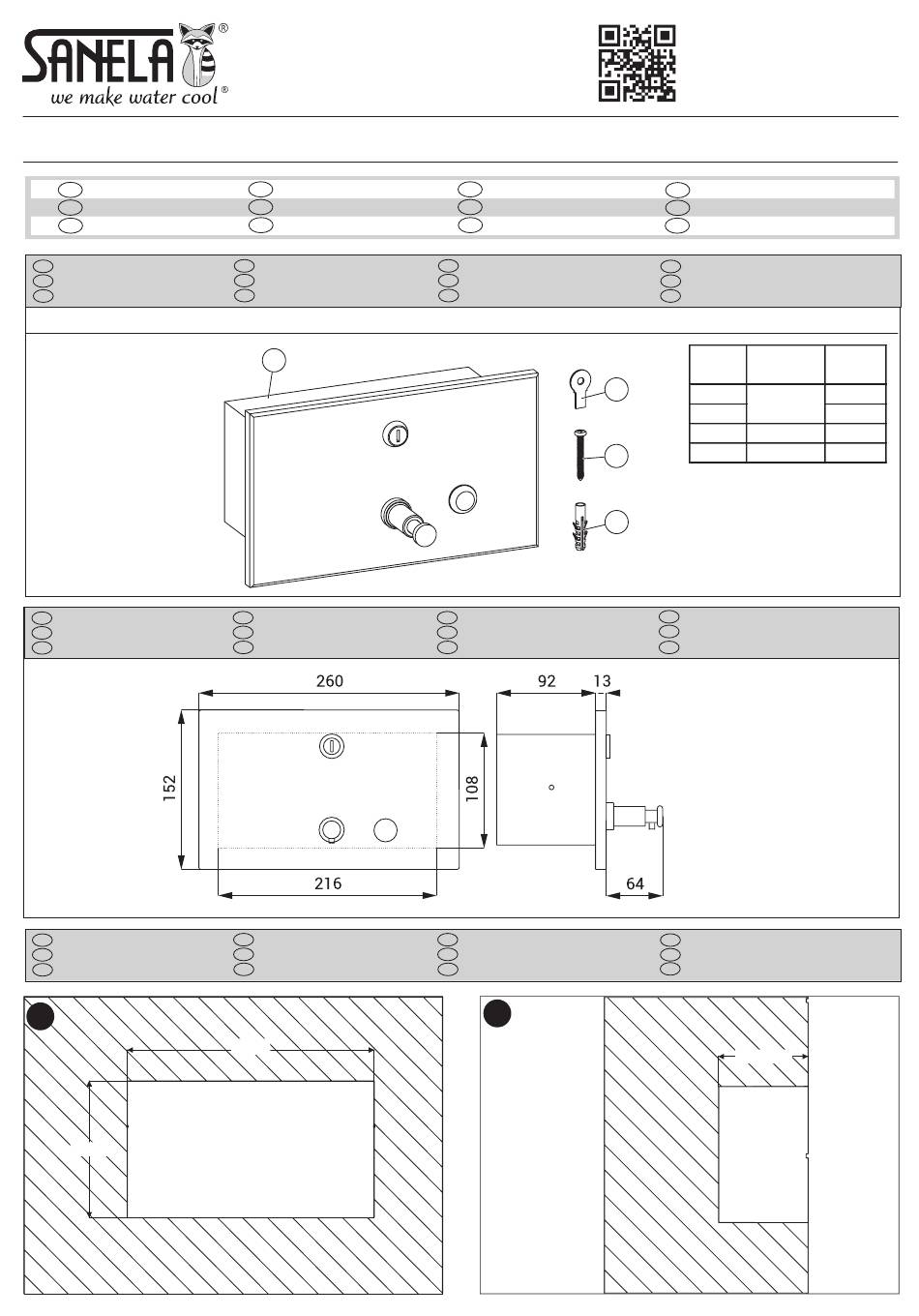 SANELA®
we make water cool®

260

92

13

152

108

216

64